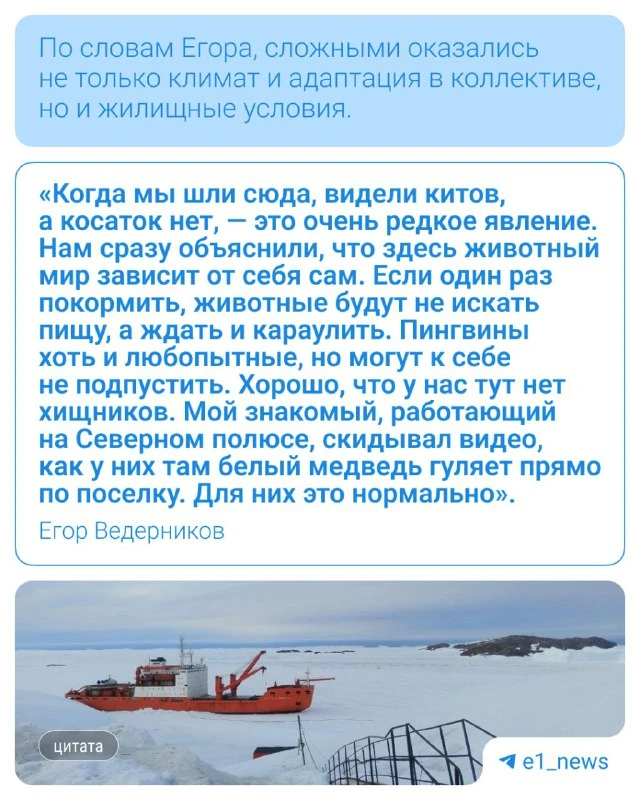 По словам Егора, сложными оказались не только климат и адаптация в коллективе, но и жилищные условия.

«Когда мы шли сюда, видели китов, а косаток нет, — это очень редкое явление. Нам сразу объяснили, что здесь животный мир зависит от себя сам. Если один раз покормить, животные будут не искать пищу, а ждать и караулить. Пингвины хоть и любопытные, но могут к себе не подпустить. Хорошо, что у нас тут нет хищников. Мой знакомый, работающий на Северном полюсе, скидывал видео, как у них там белый медведь гуляет прямо по поселку. Для них это нормально».

Егор Ведерников

цитата

e1_news